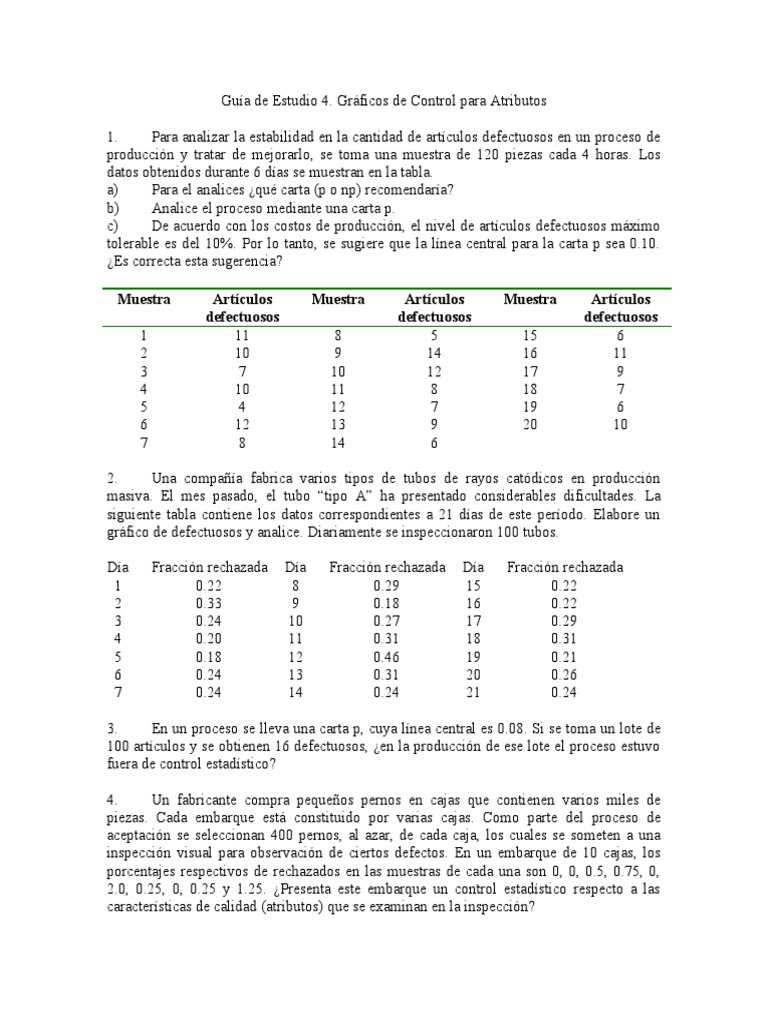 Guía de Estudio 4. Gráficos de Control para Atributos

1. Para analizar la estabilidad en la cantidad de artículos defectuosos en un proceso de producción y tratar de mejorarlo, se toma una muestra de 120 piezas cada 4 horas. Los datos obtenidos durante 6 días se muestran en la tabla.
a) Para el analices ¿qué carta (p o np) recomendaría?
b) Analice el proceso mediante una carta p.
c) De acuerdo con los costos de producción, el nivel de artículos defectuosos máximo tolerable es del 10%. Por lo tanto, se sugiere que la línea central para la carta p sea 0.10. ¿Es correcta esta sugerencia?

| Muestra | Artículos defectuosos | Muestra | Artículos defectuosos | Muestra | Artículos defectuosos |
|---|---|---|---|---|---|
| 1 | 11 | 8 | 5 | 15 | 6 |
| 2 | 10 | 9 | 14 | 16 | 11 |
| 3 | 7 | 10 | 12 | 17 | 9 |
| 4 | 10 | 11 | 8 | 18 | 7 |
| 5 | 4 | 12 | 7 | 19 | 6 |
| 6 | 12 | 13 | 9 | 20 | 10 |
| 7 | 8 | 14 | 6 | | |

2. Una compañía fabrica varios tipos de tubos de rayos catódicos en producción masiva. El mes pasado, el tubo “tipo A” ha presentado considerables dificultades. La siguiente tabla contiene los datos correspondientes a 21 días de este periodo. Elabore un gráfico de defectuosos y analice. Diariamente se inspeccionaron 100 tubos.

| Día | Fracción rechazada | Día | Fracción rechazada | Día | Fracción rechazada |
|---|---|---|---|---|---|
| 1 | 0.22 | 8 | 0.29 | 15 | 0.22 |
| 2 | 0.33 | 9 | 0.18 | 16 | 0.22 |
| 3 | 0.24 | 10 | 0.27 | 17 | 0.29 |
| 4 | 0.20 | 11 | 0.31 | 18 | 0.31 |
| 5 | 0.18 | 12 | 0.46 | 19 | 0.21 |
| 6 | 0.24 | 13 | 0.31 | 20 | 0.26 |
| 7 | 0.24 | 14 | 0.24 | 21 | 0.24 |

3. En un proceso se lleva una carta p, cuya línea central es 0.08. Si se toma un lote de 100 artículos y se obtienen 16 defectuosos, ¿en la producción de ese lote el proceso estuvo fuera de control estadístico?

4. Un fabricante compra pequeños pernos en cajas que contienen varios miles de piezas. Cada embarque está constituido por varias cajas. Como parte del proceso de aceptación se seleccionan 400 pernos, al azar, de cada caja, los cuales se someten a una inspección visual para observación de ciertos defectos. En un embarque de 10 cajas, los porcentajes respectivos de rechazados en las muestras de cada una son 0, 0, 0.5, 0.75, 0, 2.0, 0.25, 0, 0.25 y 1.25. ¿Presenta este embarque un control estadístico respecto a las características de calidad (atributos) que se examinan en la inspección?